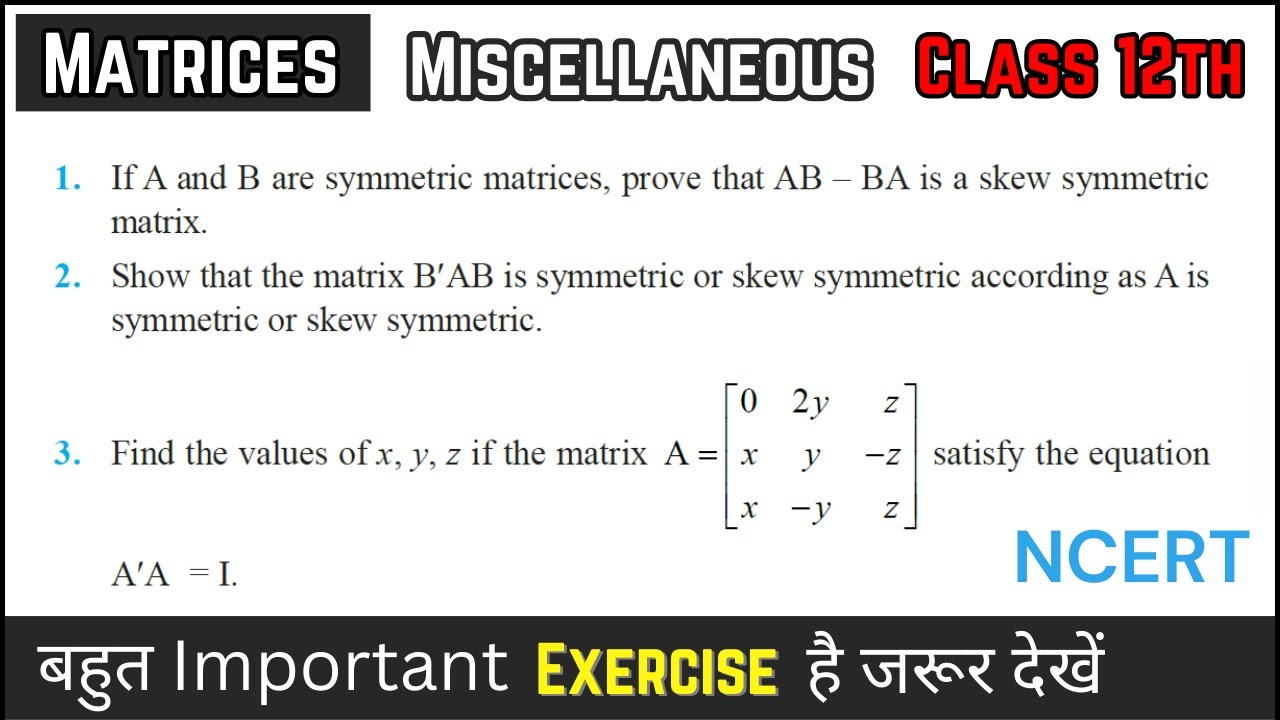 Matrices Miscellaneous Class 12th

1. If A and B are symmetric matrices, prove that AB – BA is a skew symmetric matrix.

2. Show that the matrix B′AB is symmetric or skew symmetric according as A is symmetric or skew symmetric.

3. Find the values of x, y, z if the matrix $A = \begin{bmatrix} 0 & 2y & z \\ x & y & -z \\ x & -y & z \end{bmatrix}$ satisfy the equation A′A = I.

NCERT

बहुत Important Exercise है जरूर देखें